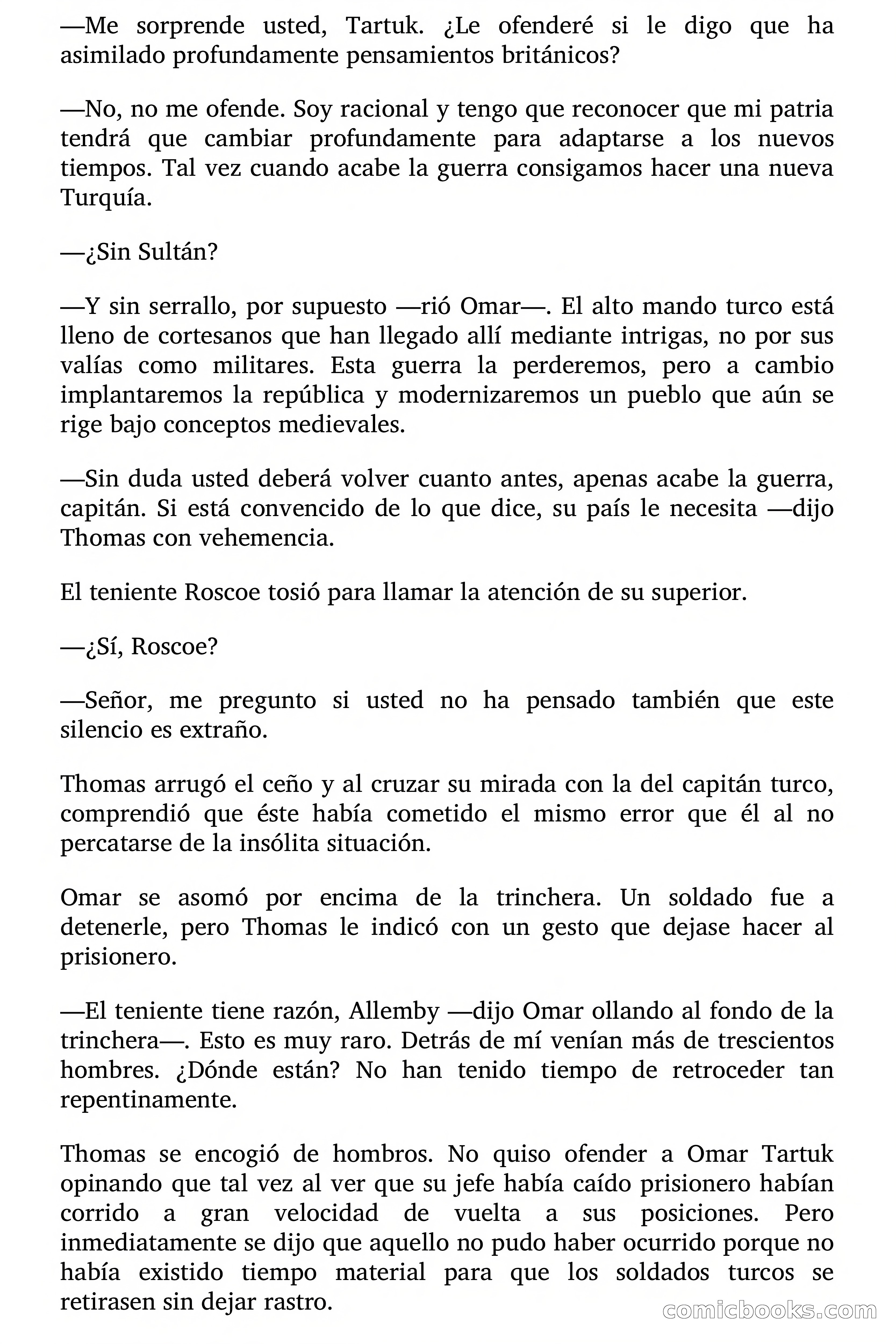 —Me sorprende usted, Tartuk. ¿Le ofenderé si le digo que ha asimilado profundamente pensamientos británicos?

—No, no me ofende. Soy racional y tengo que reconocer que mi patria tendrá que cambiar profundamente para adaptarse a los nuevos tiempos. Tal vez cuando acabe la guerra consigamos hacer una nueva Turquía.

—¿Sin Sultán?

—Y sin serrallo, por supuesto —rió Omar—. El alto mando turco está lleno de cortesanos que han llegado allí mediante intrigas, no por sus valías como militares. Esta guerra la perderemos, pero a cambio implantaremos la república y modernizaremos un pueblo que aún se rige bajo conceptos medievales.

—Sin duda usted deberá volver cuanto antes, apenas acabe la guerra, capitán. Si está convencido de lo que dice, su país le necesita —dijo Thomas con vehemencia.

El teniente Roscoe tosió para llamar la atención de su superior.

—¿Sí, Roscoe?

—Señor, me pregunto si usted no ha pensado también que este silencio es extraño.

Thomas arrugó el ceño y al cruzar su mirada con la del capitán turco, comprendió que éste había cometido el mismo error que él al no percatarse de la insólita situación.

Omar se asomó por encima de la trinchera. Un soldado fue a detenerle, pero Thomas le indicó con un gesto que dejase hacer al prisionero.

—El teniente tiene razón, Allemby —dijo Omar ollando al fondo de la trinchera—. Esto es muy raro. Detrás de mí venían más de trescientos hombres. ¿Dónde están? No han tenido tiempo de retroceder tan repentinamente.

Thomas se encogió de hombros. No quiso ofender a Omar Tartuk opinando que tal vez al ver que su jefe había caído prisionero habían corrido a gran velocidad de vuelta a sus posiciones. Pero inmediatamente se dijo que aquello no pudo haber ocurrido porque no había existido tiempo material para que los soldados turcos se retirasen sin dejar rastro.

comicbooks.com